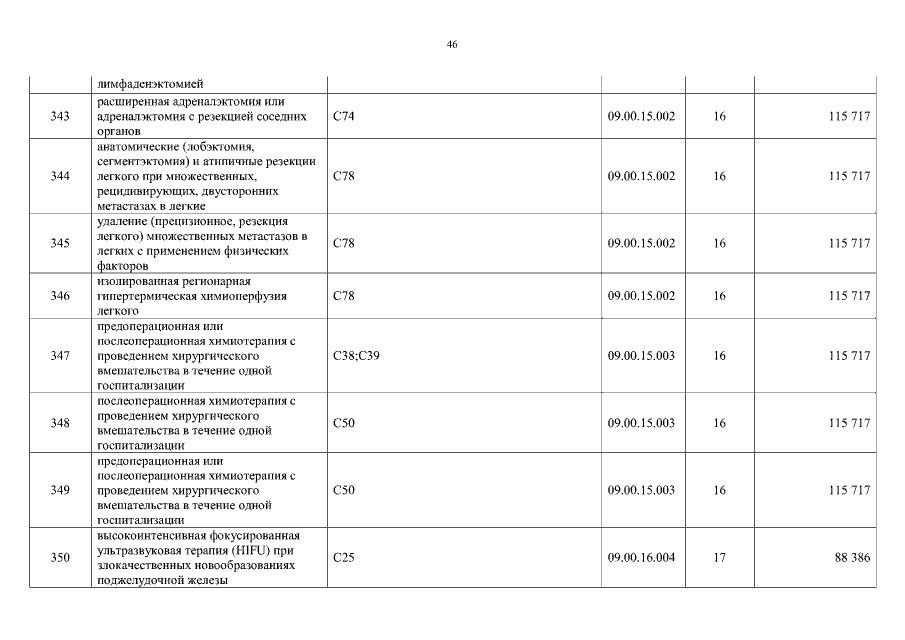 46

| | лимфаденэктомией | | | | |
|---|---|---|---|---|---|
| 343 | расширенная адреналэктомия или адреналэктомия с резекцией соседних органов | C74 | 09.00.15.002 | 16 | 115 717 |
| 344 | анатомические (лобэктомия, сегментэктомия) и атипичные резекции легкого при множественных, рецидивирующих, двусторонних метастазах в легкие | C78 | 09.00.15.002 | 16 | 115 717 |
| 345 | удаление (прецизионное, резекция легкого) множественных метастазов в легких с применением физических факторов | C78 | 09.00.15.002 | 16 | 115 717 |
| 346 | изолированная регионарная гипертермическая химиоперфузия легкого | C78 | 09.00.15.002 | 16 | 115 717 |
| 347 | предоперационная или послеоперационная химиотерапия с проведением хирургического вмешательства в течение одной госпитализации | C38;C39 | 09.00.15.003 | 16 | 115 717 |
| 348 | послеоперационная химиотерапия с проведением хирургического вмешательства в течение одной госпитализации | C50 | 09.00.15.003 | 16 | 115 717 |
| 349 | предоперационная или послеоперационная химиотерапия с проведением хирургического вмешательства в течение одной госпитализации | C50 | 09.00.15.003 | 16 | 115 717 |
| 350 | высокоинтенсивная фокусированная ультразвуковая терапия (HIFU) при злокачественных новообразованиях поджелудочной железы | C25 | 09.00.16.004 | 17 | 88 386 |